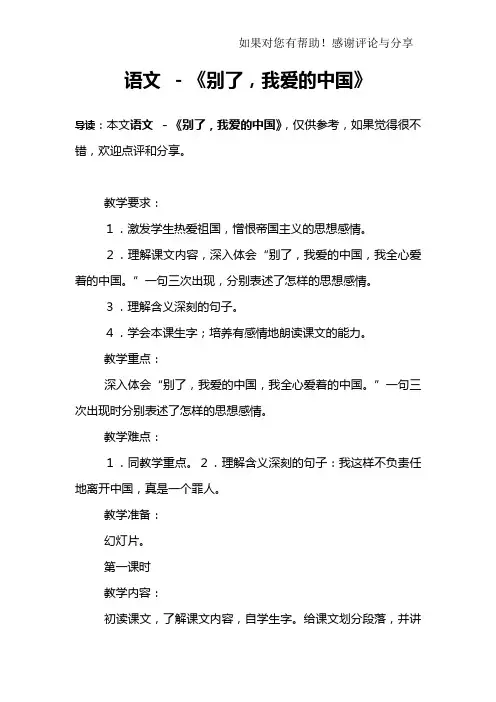 如果对您有帮助！感谢评论与分享

语文 -《别了，我爱的中国》

导读：本文语文 -《别了，我爱的中国》，仅供参考，如果觉得很不错，欢迎点评和分享。

教学要求：

1．激发学生热爱祖国，憎恨帝国主义的思想感情。

2．理解课文内容，深入体会“别了，我爱的中国，我全心爱着的中国。”一句三次出现，分别表述了怎样的思想感情。

3．理解含义深刻的句子。

4．学会本课生字；培养有感情地朗读课文的能力。

教学重点：

深入体会“别了，我爱的中国，我全心爱着的中国。”一句三次出现时分别表述了怎样的思想感情。

教学难点：

1．同教学重点。2．理解含义深刻的句子：我这样不负责任地离开中国，真是一个罪人。

教学准备：

幻灯片。

第一课时

教学内容：

初读课文，了解课文内容，自学生字。给课文划分段落，并讲